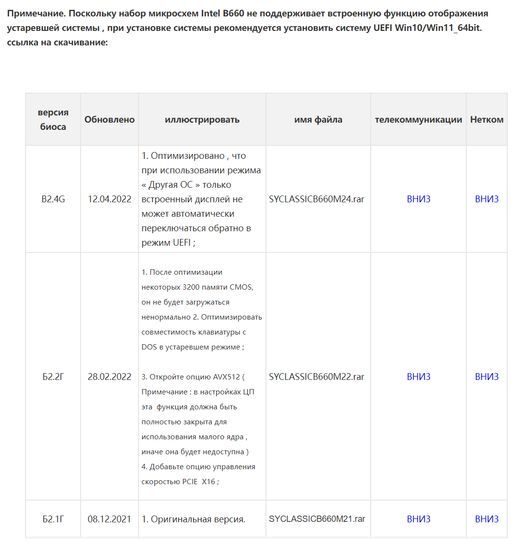 Примечание. Поскольку набор микросхем Intel B660 не поддерживает встроенную функцию отображения устаревшей системы , при установке системы рекомендуется установить систему UEFI Win10/Win11_64bit. ссылка на скачивание:

| версия биоса | Обновлено | иллюстрировать | имя файла | телекоммуникации | Нетком |
|---|---|---|---|---|---|
| B2.4G | 12.04.2022 | 1. Оптимизировано , что при использовании режима « Другая ОС » только встроенный дисплей не может автоматически переключаться обратно в режим UEFI ; | SYCLASSICB660M24.rar | ВНИЗ | ВНИЗ |
| Б2.2Г | 28.02.2022 | 1. После оптимизации некоторых 3200 памяти CMOS, он не будет загружаться ненормально 2. Оптимизировать совместимость клавиатуры с DOS в устаревшем режиме ; 3. Откройте опцию AVX512 ( Примечание : в настройках ЦП эта функция должна быть полностью закрыта для использования малого ядра , иначе она будет недоступна ) 4. Добавьте опцию управления скоростью PCIE X16 ; | SYCLASSICB660M22.rar | ВНИЗ | ВНИЗ |
| Б2.1Г | 08.12.2021 | 1. Оригинальная версия. | SYCLASSICB660M21.rar | ВНИЗ | ВНИЗ |